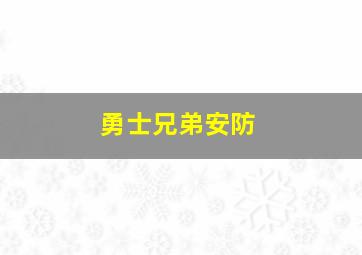 勇士兄弟安防